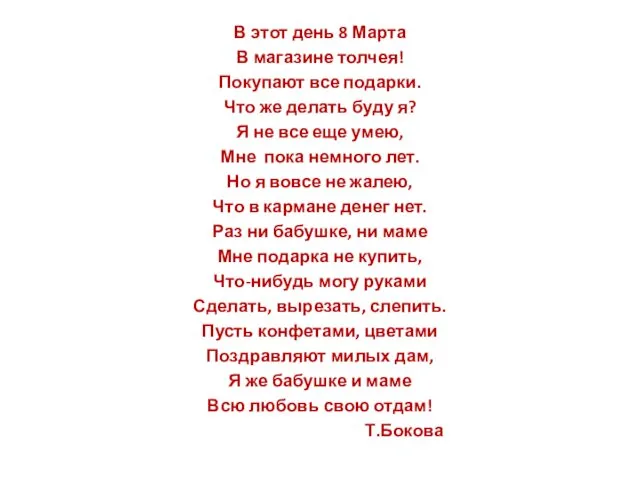 В этот день 8 Марта
В магазине толчея!
Покупают все подарки.
Что же делать буду я?
Я не все еще умею,
Мне пока немного лет.
Но я вовсе не жалею,
Что в кармане денег нет.
Раз ни бабушке, ни маме
Мне подарка не купить,
Что-нибудь могу руками
Сделать, вырезать, слепить.
Пусть конфетами, цветами
Поздравляют милых дам,
Я же бабушке и маме
Всю любовь свою отдам!
Т.Бокова